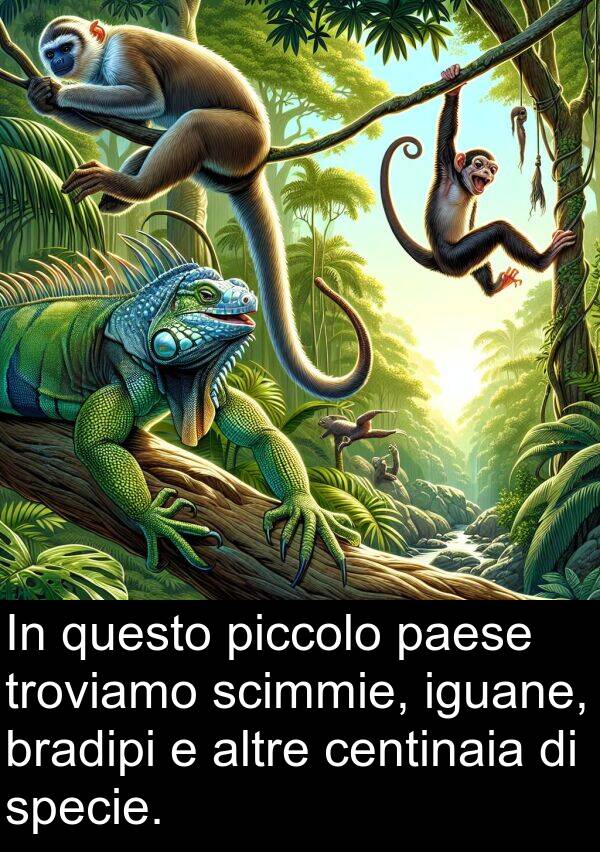 In questo piccolo paese troviamo scimmie, iguane, bradipi e altre centinaia di specie.